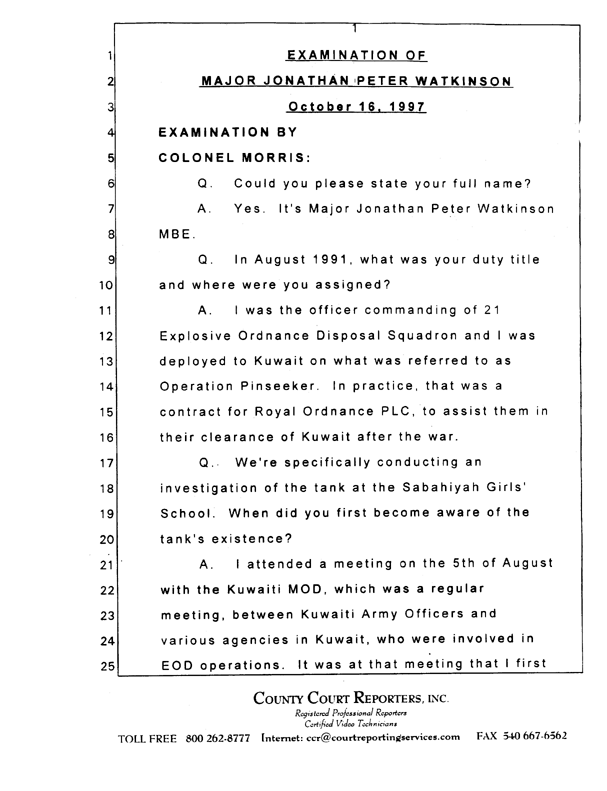 1

1 EXAMINATION OF
2 MAJOR JONATHAN PETER WATKINSON
3 October 16, 1997
4 EXAMINATION BY
5 COLONEL MORRIS:
6 Q. Could you please state your full name?
7 A. Yes. It's Major Jonathan Peter Watkinson
8 MBE.
9 Q. In August 1991, what was your duty title
10 and where were you assigned?
11 A. I was the officer commanding of 21
12 Explosive Ordnance Disposal Squadron and I was
13 deployed to Kuwait on what was referred to as
14 Operation Pinseeker. In practice, that was a
15 contract for Royal Ordnance PLC, to assist them in
16 their clearance of Kuwait after the war.
17 Q. We're specifically conducting an
18 investigation of the tank at the Sabahiyah Girls'
19 School. When did you first become aware of the
20 tank's existence?
21 A. I attended a meeting on the 5th of August
22 with the Kuwaiti MOD, which was a regular
23 meeting, between Kuwaiti Army Officers and
24 various agencies in Kuwait, who were involved in
25 EOD operations. It was at that meeting that I first

COUNTY COURT REPORTERS, INC.
Registered Professional Reporters
Certified Video Technicians
TOLL FREE 800 262-8777 Internet: ccr@courtreportingservices.com FAX 540 667-6562